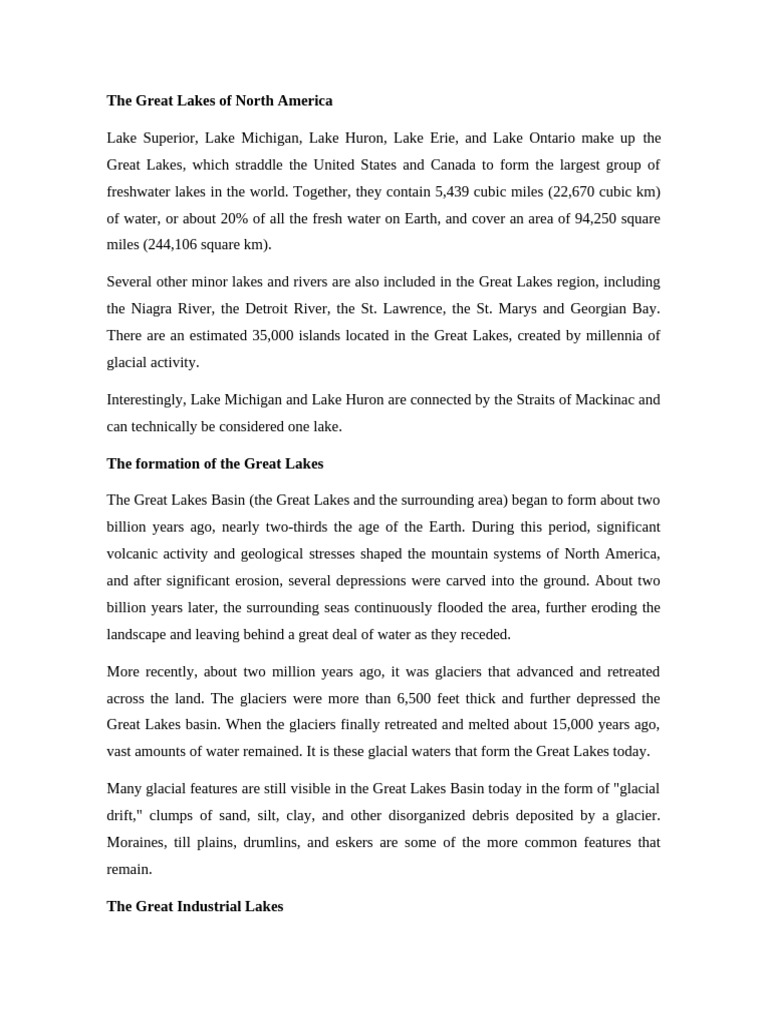 The Great Lakes of North America

Lake Superior, Lake Michigan, Lake Huron, Lake Erie, and Lake Ontario make up the Great Lakes, which straddle the United States and Canada to form the largest group of freshwater lakes in the world. Together, they contain 5,439 cubic miles (22,670 cubic km) of water, or about 20% of all the fresh water on Earth, and cover an area of 94,250 square miles (244,106 square km).

Several other minor lakes and rivers are also included in the Great Lakes region, including the Niagra River, the Detroit River, the St. Lawrence, the St. Marys and Georgian Bay. There are an estimated 35,000 islands located in the Great Lakes, created by millennia of glacial activity.

Interestingly, Lake Michigan and Lake Huron are connected by the Straits of Mackinac and can technically be considered one lake.

The formation of the Great Lakes

The Great Lakes Basin (the Great Lakes and the surrounding area) began to form about two billion years ago, nearly two-thirds the age of the Earth. During this period, significant volcanic activity and geological stresses shaped the mountain systems of North America, and after significant erosion, several depressions were carved into the ground. About two billion years later, the surrounding seas continuously flooded the area, further eroding the landscape and leaving behind a great deal of water as they receded.

More recently, about two million years ago, it was glaciers that advanced and retreated across the land. The glaciers were more than 6,500 feet thick and further depressed the Great Lakes basin. When the glaciers finally retreated and melted about 15,000 years ago, vast amounts of water remained. It is these glacial waters that form the Great Lakes today.

Many glacial features are still visible in the Great Lakes Basin today in the form of "glacial drift," clumps of sand, silt, clay, and other disorganized debris deposited by a glacier. Moraines, till plains, drumlins, and eskers are some of the more common features that remain.

The Great Industrial Lakes